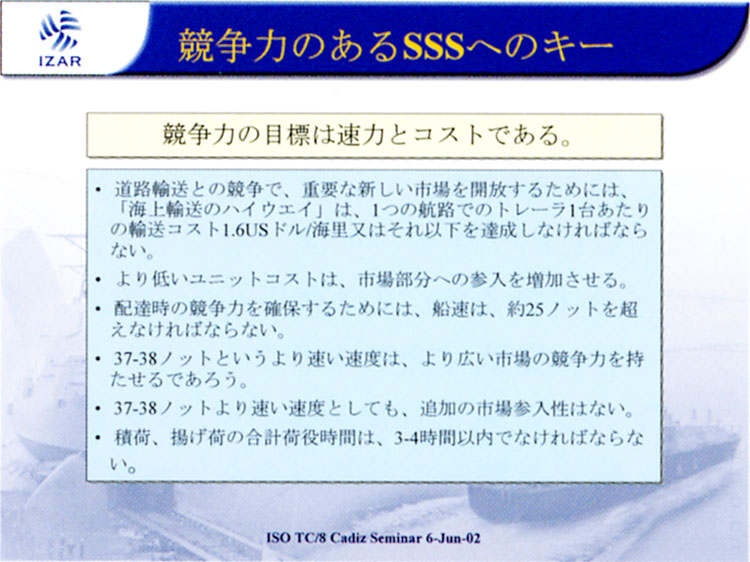 IZAR

競争力のあるSSSへのキー

競争力の目標は速力とコストである。

• 道路輸送との競争で、重要な新しい市場を開放するためには、「海上輸送のハイウエイ」は、1つの航路でのトレーラ1台あたりの輸送コスト1.6USドル/海里又はそれ以下を達成しなければならない。
• より低いユニットコストは、市場部分への参入を増加させる。
• 配達時の競争力を確保するためには、船速は、約25ノットを超えなければならない。
• 37-38ノットというより速い速度は、より広い市場の競争力を持たせるであろう。
• 37-38ノットより速い速度としても、追加の市場参入性はない。
• 積荷、揚げ荷の合計荷役時間は、3-4時間以内でなければならない。

ISO TC/8 Cadiz Seminar 6-Jun-02